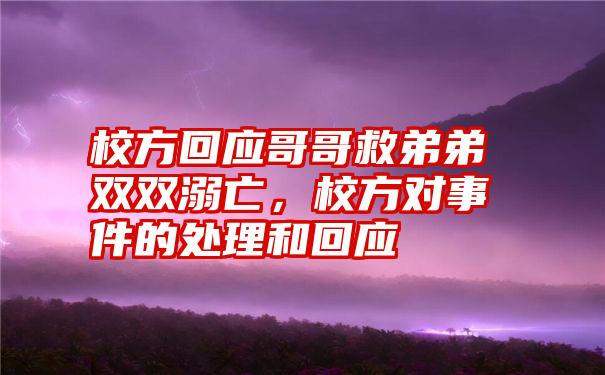 校方回应哥哥救弟弟双双溺亡，校方对事件的处理和回应